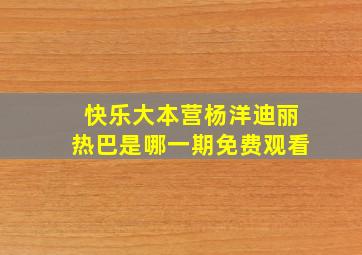 快乐大本营杨洋迪丽热巴是哪一期免费观看